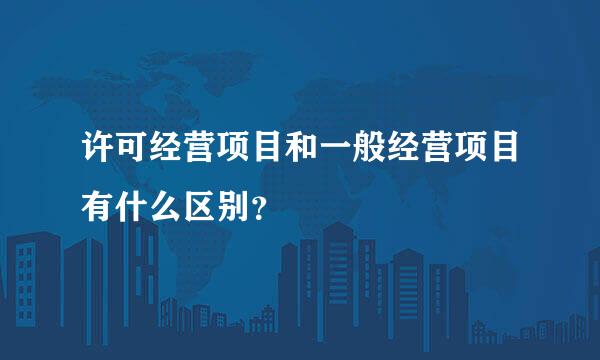 许可经营项目和一般经营项目有什么区别？